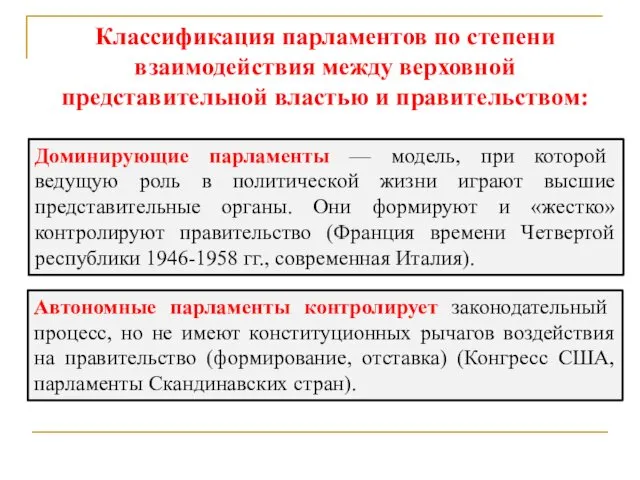 Классификация парламентов по степени взаимодействия между верховной представительной властью и правительством:

Доминирующие парламенты — модель, при которой ведущую роль в политической жизни играют высшие представительные органы. Они формируют и «жестко» контролируют правительство (Франция времени Четвертой республики 1946-1958 гг., современная Италия).

Автономные парламенты контролирует законодательный процесс, но не имеют конституционных рычагов воздействия на правительство (формирование, отставка) (Конгресс США, парламенты Скандинавских стран).